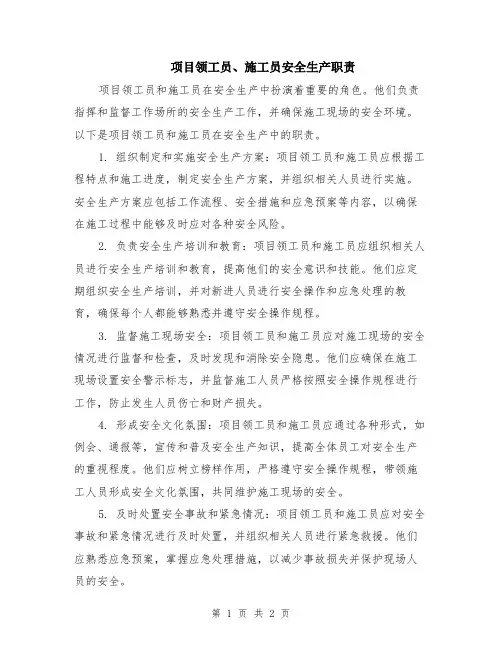 项目领工员、施工员安全生产职责

项目领工员和施工员在安全生产中扮演着重要的角色。他们负责指挥和监督工作场所的安全生产工作，并确保施工现场的安全环境。以下是项目领工员和施工员在安全生产中的职责。

1. 组织制定和实施安全生产方案：项目领工员和施工员应根据工程特点和施工进度，制定安全生产方案，并组织相关人员进行实施。安全生产方案应包括工作流程、安全措施和应急预案等内容，以确保在施工过程中能够及时应对各种安全风险。

2. 负责安全生产培训和教育：项目领工员和施工员应组织相关人员进行安全生产培训和教育，提高他们的安全意识和技能。他们应定期组织安全生产培训，并对新进人员进行安全操作和应急处理的教育，确保每个人都能够熟悉并遵守安全操作规程。

3. 监督施工现场安全：项目领工员和施工员应对施工现场的安全情况进行监督和检查，及时发现和消除安全隐患。他们应确保在施工现场设置安全警示标志，并监督施工人员严格按照安全操作规程进行工作，防止发生人员伤亡和财产损失。

4. 形成安全文化氛围：项目领工员和施工员应通过各种形式，如例会、通报等，宣传和普及安全生产知识，提高全体员工对安全生产的重视程度。他们应树立榜样作用，严格遵守安全操作规程，带领施工人员形成安全文化氛围，共同维护施工现场的安全。

5. 及时处置安全事故和紧急情况：项目领工员和施工员应对安全事故和紧急情况进行及时处置，并组织相关人员进行紧急救援。他们应熟悉应急预案，掌握应急处理措施，以减少事故损失并保护现场人员的安全。

第 1 页 共 2 页